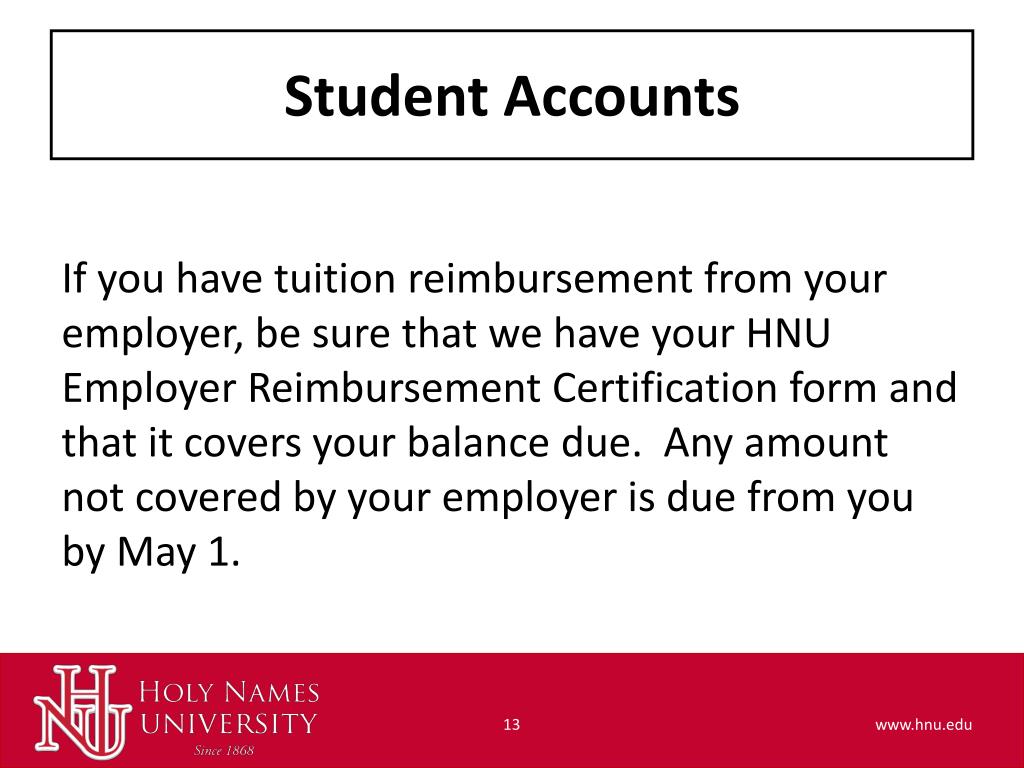 Student Accounts

If you have tuition reimbursement from your employer, be sure that we have your HNU Employer Reimbursement Certification form and that it covers your balance due. Any amount not covered by your employer is due from you by May 1.

HNU
HOLY NAMES UNIVERSITY
Since 1868

13

www.hnu.edu